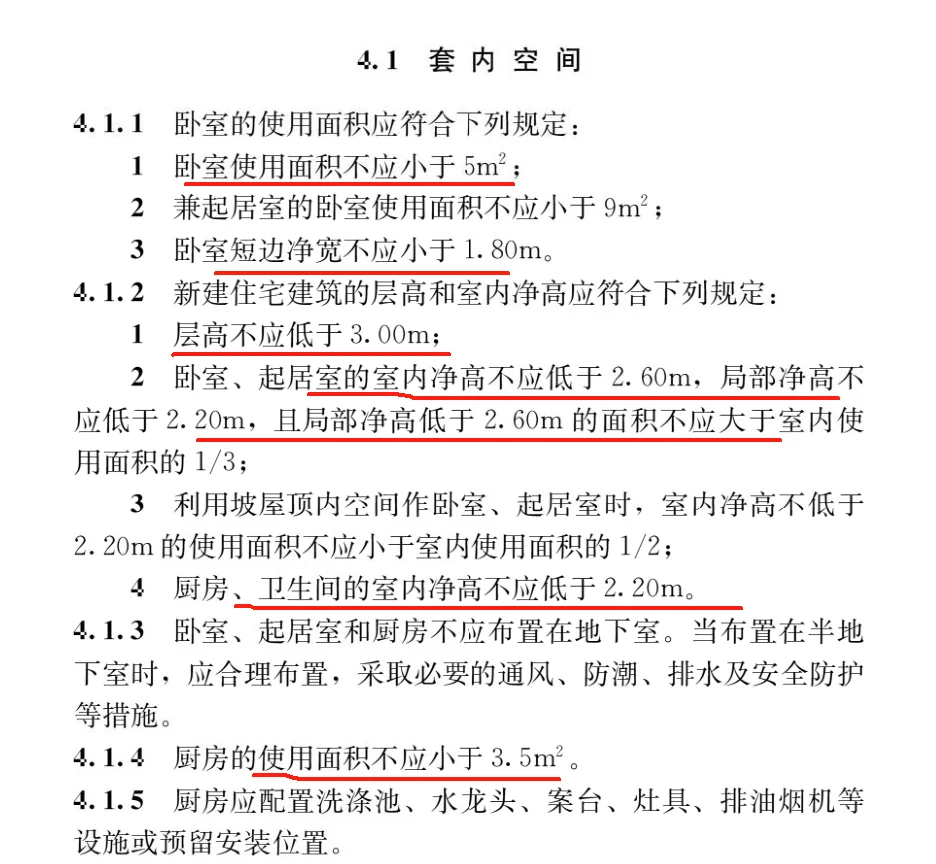 4.1 套内空间

4.1.1 卧室的使用面积应符合下列规定：

1 卧室使用面积不应小于 $5m^2$；

2 兼起居室的卧室使用面积不应小于 $9m^2$；

3 卧室短边净宽不应小于 1.80m。

4.1.2 新建住宅建筑的层高和室内净高应符合下列规定：

1 层高不应低于 3.00m；

2 卧室、起居室的室内净高不应低于 2.60m，局部净高不应低于 2.20m，且局部净高低于 2.60m 的面积不应大于室内使用面积的 1/3；

3 利用坡屋顶内空间作卧室、起居室时，室内净高不低于 2.20m 的使用面积不应小于室内使用面积的 1/2；

4 厨房、卫生间的室内净高不应低于 2.20m。

4.1.3 卧室、起居室和厨房不应布置在地下室。当布置在半地下室时，应合理布置，采取必要的通风、防潮、排水及安全防护等措施。

4.1.4 厨房的使用面积不应小于 $3.5m^2$。

4.1.5 厨房应配置洗涤池、水龙头、案台、灶具、排油烟机等设施或预留安装位置。